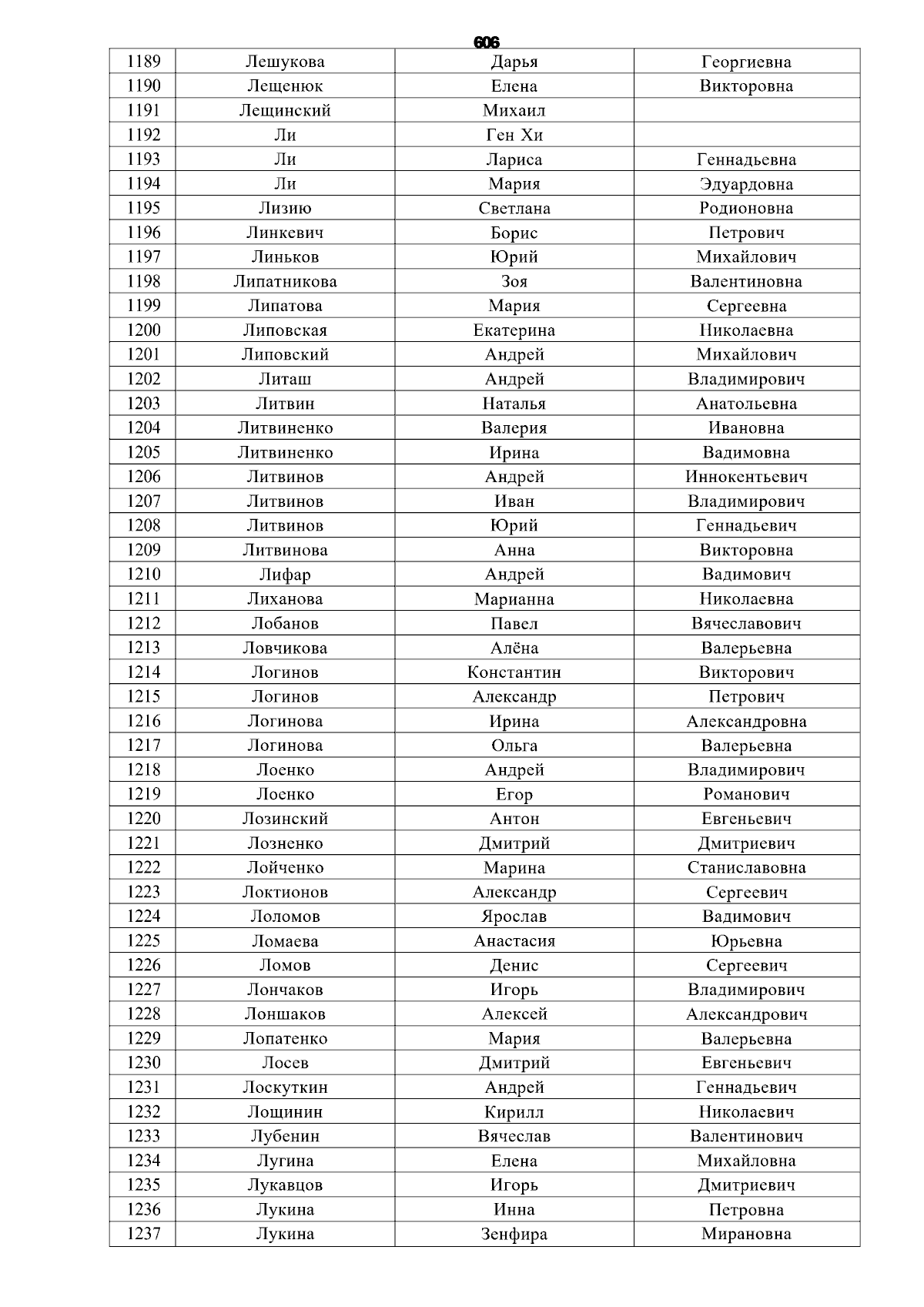 606

| 1189 | Лешукова | Дарья | Георгиевна |
|---|---|---|---|
| 1190 | Лещенюк | Елена | Викторовна |
| 1191 | Лещинский | Михаил | |
| 1192 | Ли | Ген Хи | |
| 1193 | Ли | Лариса | Геннадьевна |
| 1194 | Ли | Мария | Эдуардовна |
| 1195 | Лизию | Светлана | Родионовна |
| 1196 | Линкевич | Борис | Петрович |
| 1197 | Линьков | Юрий | Михайлович |
| 1198 | Липатникова | Зоя | Валентиновна |
| 1199 | Липатова | Мария | Сергеевна |
| 1200 | Липовская | Екатерина | Николаевна |
| 1201 | Липовский | Андрей | Михайлович |
| 1202 | Литаш | Андрей | Владимирович |
| 1203 | Литвин | Наталья | Анатольевна |
| 1204 | Литвиненко | Валерия | Ивановна |
| 1205 | Литвиненко | Ирина | Вадимовна |
| 1206 | Литвинов | Андрей | Иннокентьевич |
| 1207 | Литвинов | Иван | Владимирович |
| 1208 | Литвинов | Юрий | Геннадьевич |
| 1209 | Литвинова | Анна | Викторовна |
| 1210 | Лифар | Андрей | Вадимович |
| 1211 | Лиханова | Марианна | Николаевна |
| 1212 | Лобанов | Павел | Вячеславович |
| 1213 | Ловчикова | Алёна | Валерьевна |
| 1214 | Логинов | Константин | Викторович |
| 1215 | Логинов | Александр | Петрович |
| 1216 | Логинова | Ирина | Александровна |
| 1217 | Логинова | Ольга | Валерьевна |
| 1218 | Лоенко | Андрей | Владимирович |
| 1219 | Лоенко | Егор | Романович |
| 1220 | Лозинский | Антон | Евгеньевич |
| 1221 | Лозненко | Дмитрий | Дмитриевич |
| 1222 | Лойченко | Марина | Станиславовна |
| 1223 | Локтионов | Александр | Сергеевич |
| 1224 | Лоломов | Ярослав | Вадимович |
| 1225 | Ломаева | Анастасия | Юрьевна |
| 1226 | Ломов | Денис | Сергеевич |
| 1227 | Лончаков | Игорь | Владимирович |
| 1228 | Лоншаков | Алексей | Александрович |
| 1229 | Лопатенко | Мария | Валерьевна |
| 1230 | Лосев | Дмитрий | Евгеньевич |
| 1231 | Лоскуткин | Андрей | Геннадьевич |
| 1232 | Лощинин | Кирилл | Николаевич |
| 1233 | Лубенин | Вячеслав | Валентинович |
| 1234 | Лугина | Елена | Михайловна |
| 1235 | Лукавцов | Игорь | Дмитриевич |
| 1236 | Лукина | Инна | Петровна |
| 1237 | Лукина | Зенфира | Мирановна |